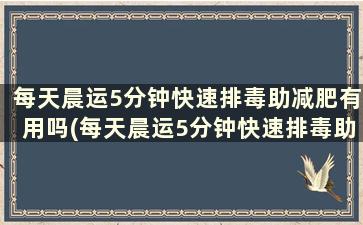 每天晨运5分钟快速排毒助减肥有用吗(每天晨运5分钟快速排毒助